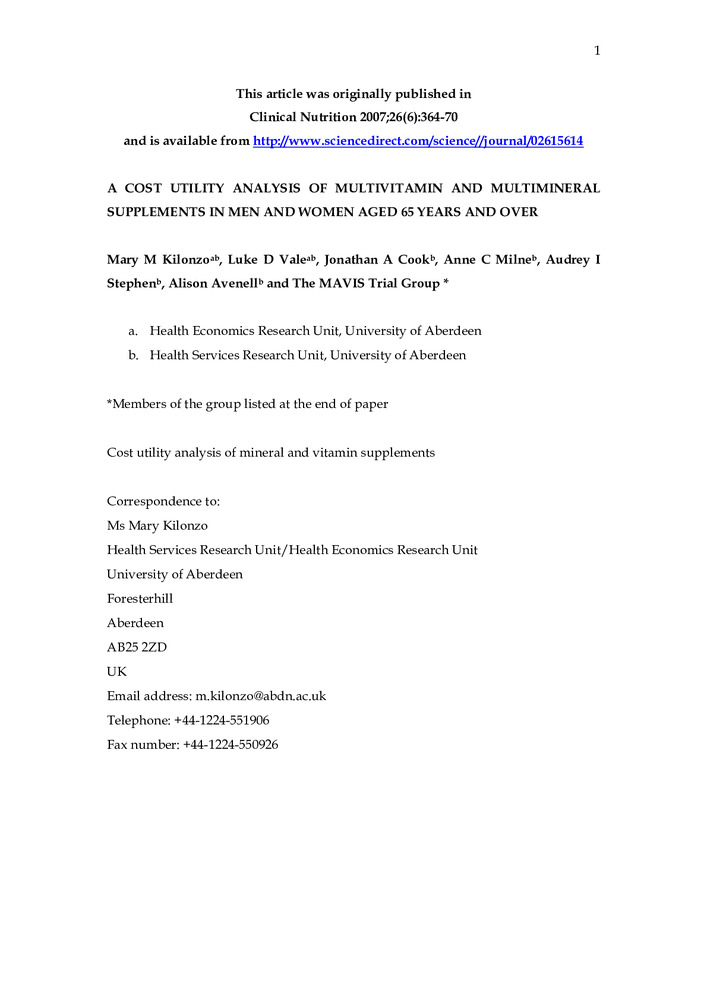 1

This article was originally published in
Clinical Nutrition 2007;26(6):364-70
and is available from http://www.sciencedirect.com/science//journal/02615614

A COST UTILITY ANALYSIS OF MULTIVITAMIN AND MULTIMINERAL SUPPLEMENTS IN MEN AND WOMEN AGED 65 YEARS AND OVER

Mary M Kilonzo$^{ab}$, Luke D Vale$^{ab}$, Jonathan A Cook$^{b}$, Anne C Milne$^{b}$, Audrey I Stephen$^{b}$, Alison Avenell$^{b}$ and The MAVIS Trial Group *

a. Health Economics Research Unit, University of Aberdeen
b. Health Services Research Unit, University of Aberdeen

*Members of the group listed at the end of paper

Cost utility analysis of mineral and vitamin supplements

Correspondence to:
Ms Mary Kilonzo
Health Services Research Unit/Health Economics Research Unit
University of Aberdeen
Foresterhill
Aberdeen
AB25 2ZD
UK
Email address: m.kilonzo@abdn.ac.uk
Telephone: +44-1224-551906
Fax number: +44-1224-550926